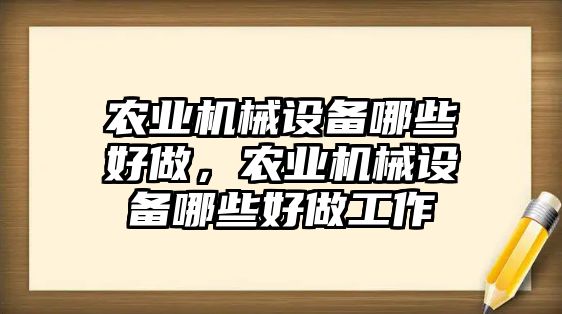 农业机械设备哪些好做，农业机械设备哪些好做工作